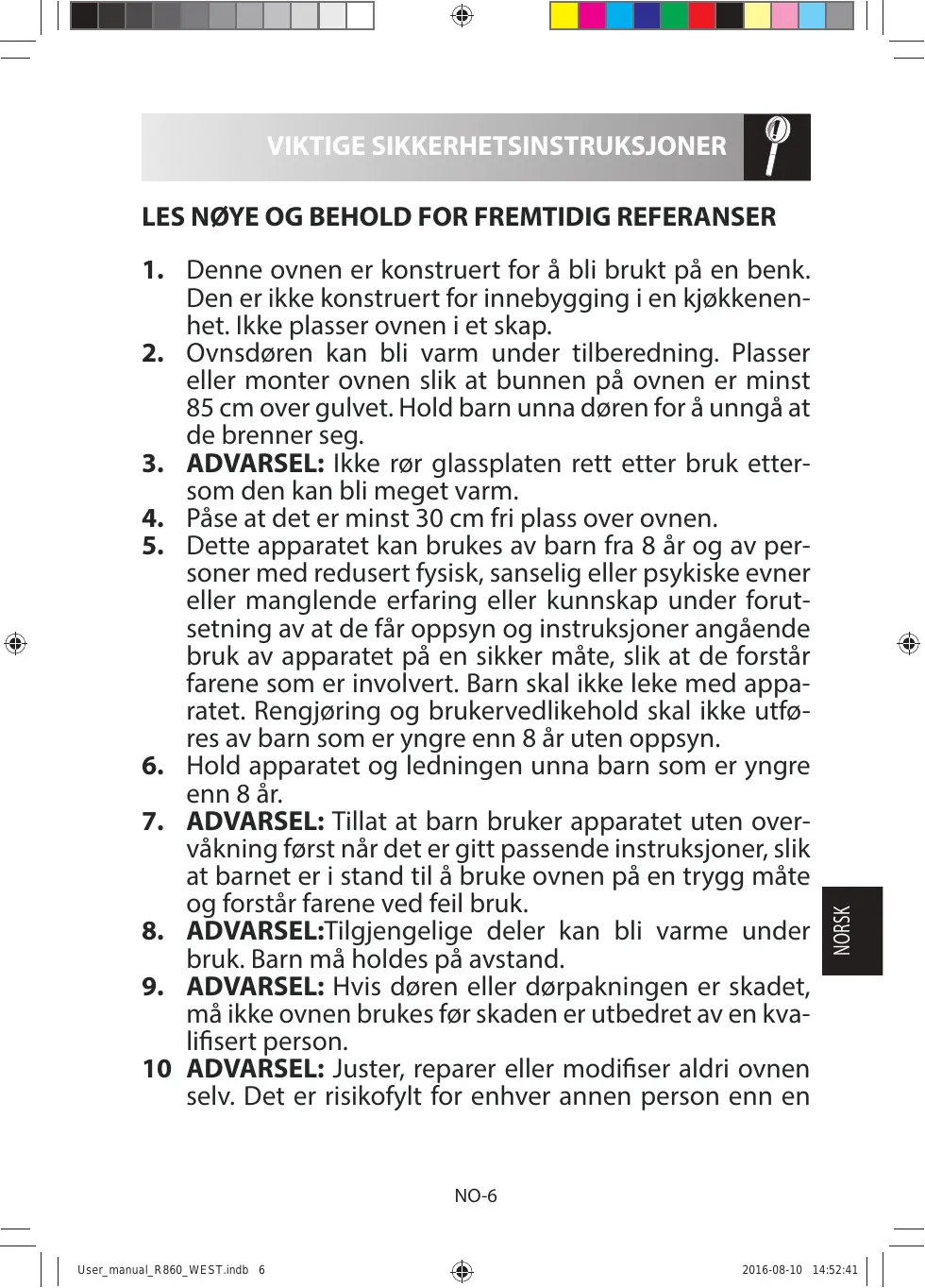 VIKTIGE SIKKERHETSINSTRUKSJONER

LES NØYE OG BEHOLD FOR FREMTIDIG REFERANSER

1. Denne ovnen er konstruert for å bli brukt på en benk. Den er ikke konstruert for innebygging i en kjøkkenenhet. Ikke plasser ovnen i et skap.
2. Ovnsdøren kan bli varm under tilberedning. Plasser eller monter ovnen slik at bunnen på ovnen er minst 85 cm over gulvet. Hold barn unna døren for å unngå at de brenner seg.
3. **ADVARSEL:** Ikke rør glassplaten rett etter bruk ettersom den kan bli meget varm.
4. Påse at det er minst 30 cm fri plass over ovnen.
5. Dette apparatet kan brukes av barn fra 8 år og av personer med redusert fysisk, sanselig eller psykiske evner eller manglende erfaring eller kunnskap under forutsetning av at de får oppsyn og instruksjoner angående bruk av apparatet på en sikker måte, slik at de forstår farene som er involvert. Barn skal ikke leke med apparatet. Rengjøring og brukervedlikehold skal ikke utføres av barn som er yngre enn 8 år uten oppsyn.
6. Hold apparatet og ledningen unna barn som er yngre enn 8 år.
7. **ADVARSEL:** Tillat at barn bruker apparatet uten overvåkning først når det er gitt passende instruksjoner, slik at barnet er i stand til å bruke ovnen på en trygg måte og forstår farene ved feil bruk.
8. **ADVARSEL:**Tilgjengelige deler kan bli varme under bruk. Barn må holdes på avstand.
9. **ADVARSEL:** Hvis døren eller dørpakningen er skadet, må ikke ovnen brukes før skaden er utbedret av en kvalifisert person.
10 **ADVARSEL:** Juster, reparer eller modifiser aldri ovnen selv. Det er risikofylt for enhver annen person enn en

NORSK

NO-6

User_manual_R860_WEST.indb 6 2016-08-10 14:52:41